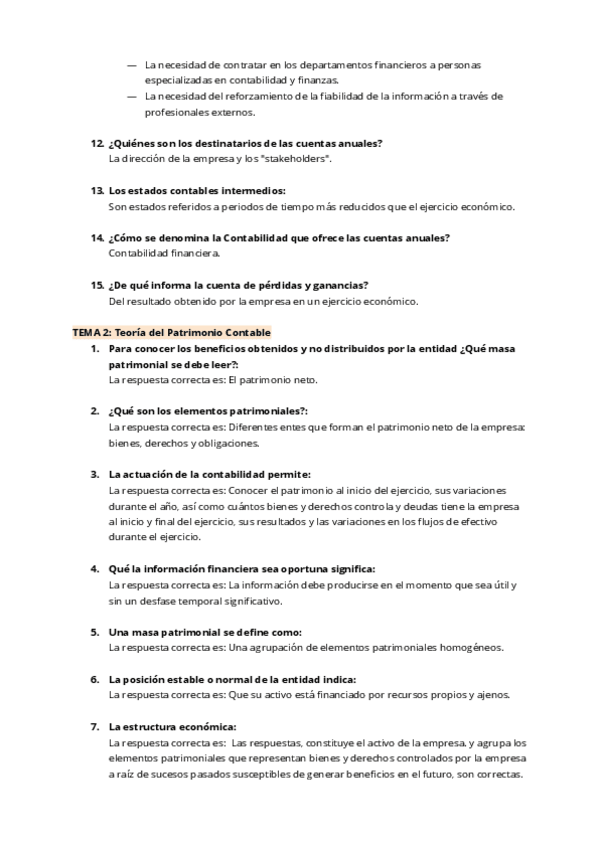 — La necesidad de contratar en los departamentos financieros a personas especializadas en contabilidad y finanzas.
— La necesidad del reforzamiento de la fiabilidad de la información a través de profesionales externos.

12. ¿Quiénes son los destinatarios de las cuentas anuales?
La dirección de la empresa y los "stakeholders".

13. Los estados contables intermedios:
Son estados referidos a periodos de tiempo más reducidos que el ejercicio económico.

14. ¿Cómo se denomina la Contabilidad que ofrece las cuentas anuales?
Contabilidad financiera.

15. ¿De qué informa la cuenta de pérdidas y ganancias?
Del resultado obtenido por la empresa en un ejercicio económico.

TEMA 2: Teoría del Patrimonio Contable
1. Para conocer los beneficios obtenidos y no distribuidos por la entidad ¿Qué masa patrimonial se debe leer?:
La respuesta correcta es: El patrimonio neto.

2. ¿Qué son los elementos patrimoniales?:
La respuesta correcta es: Diferentes entes que forman el patrimonio neto de la empresa: bienes, derechos y obligaciones.

3. La actuación de la contabilidad permite:
La respuesta correcta es: Conocer el patrimonio al inicio del ejercicio, sus variaciones durante el año, así como cuántos bienes y derechos controla y deudas tiene la empresa al inicio y final del ejercicio, sus resultados y las variaciones en los flujos de efectivo durante el ejercicio.

4. Qué la información financiera sea oportuna significa:
La respuesta correcta es: La información debe producirse en el momento que sea útil y sin un desfase temporal significativo.

5. Una masa patrimonial se define como:
La respuesta correcta es: Una agrupación de elementos patrimoniales homogéneos.

6. La posición estable o normal de la entidad indica:
La respuesta correcta es: Que su activo está financiado por recursos propios y ajenos.

7. La estructura económica:
La respuesta correcta es: Las respuestas, constituye el activo de la empresa. y agrupa los elementos patrimoniales que representan bienes y derechos controlados por la empresa a raíz de sucesos pasados susceptibles de generar beneficios en el futuro, son correctas.